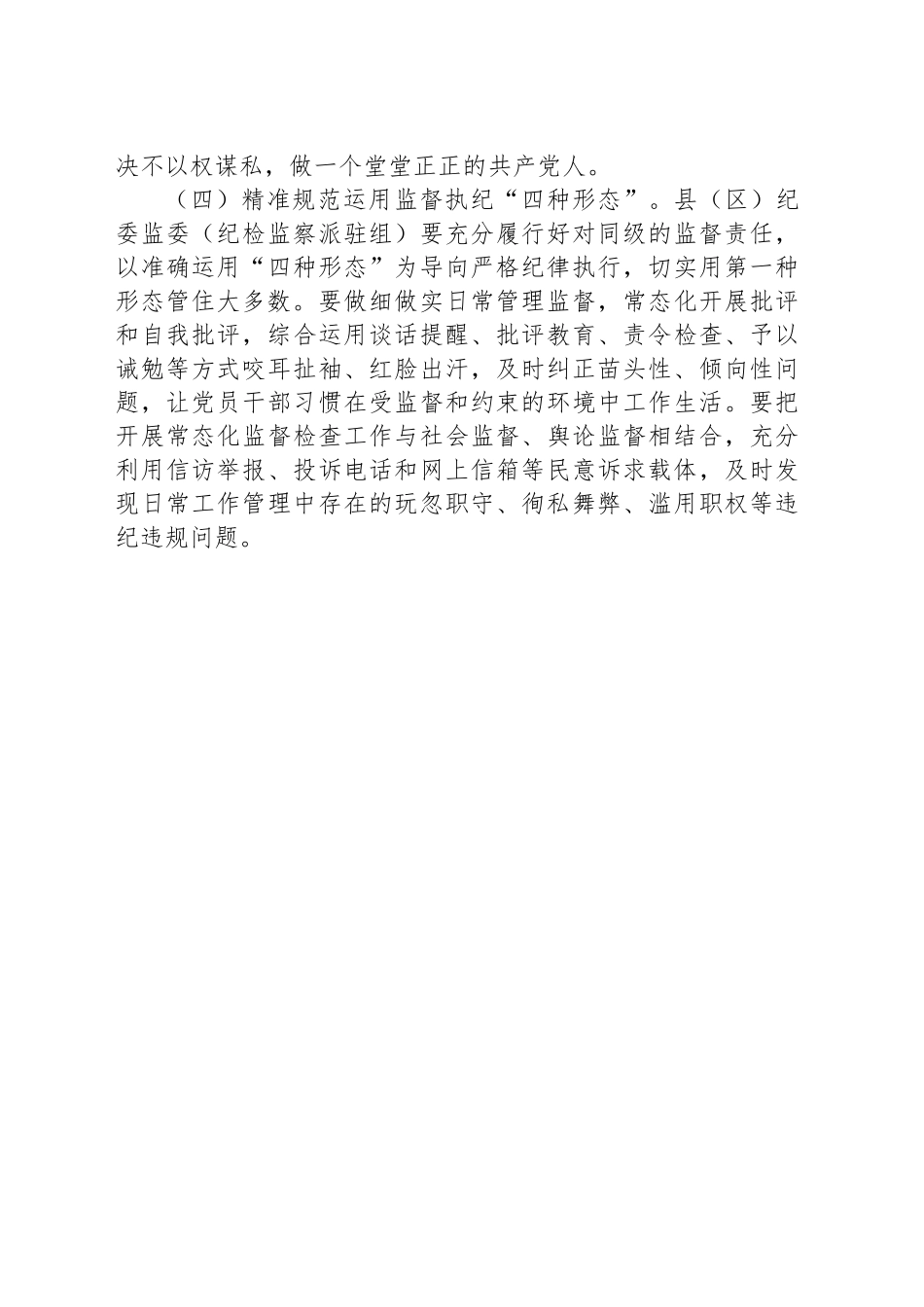 决不以权谋私，做一个堂堂正正的共产党人。

（四）精准规范运用监督执纪“四种形态”。县（区）纪委监委（纪检监察派驻组）要充分履行好对同级的监督责任，以准确运用“四种形态”为导向严格纪律执行，切实用第一种形态管住大多数。要做细做实日常管理监督，常态化开展批评和自我批评，综合运用谈话提醒、批评教育、责令检查、予以诫勉等方式咬耳扯袖、红脸出汗，及时纠正苗头性、倾向性问题，让党员干部习惯在受监督和约束的环境中工作生活。要把开展常态化监督检查工作与社会监督、舆论监督相结合，充分利用信访举报、投诉电话和网上信箱等民意诉求载体，及时发现日常工作管理中存在的玩忽职守、徇私舞弊、滥用职权等违纪违规问题。